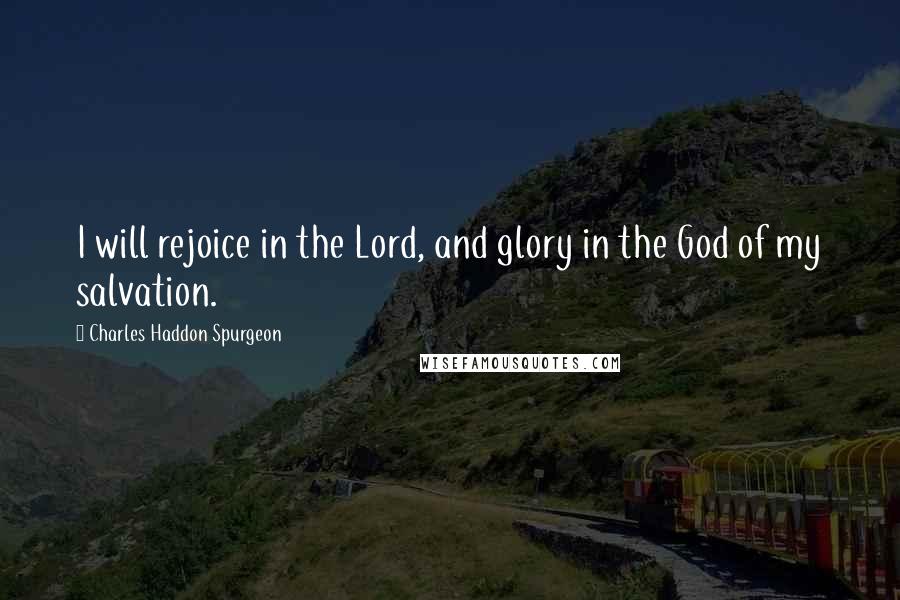 I will rejoice in the Lord, and glory in the God of my salvation.

Charles Haddon Spurgeon

WISEFAMOUSQUOTES.COM